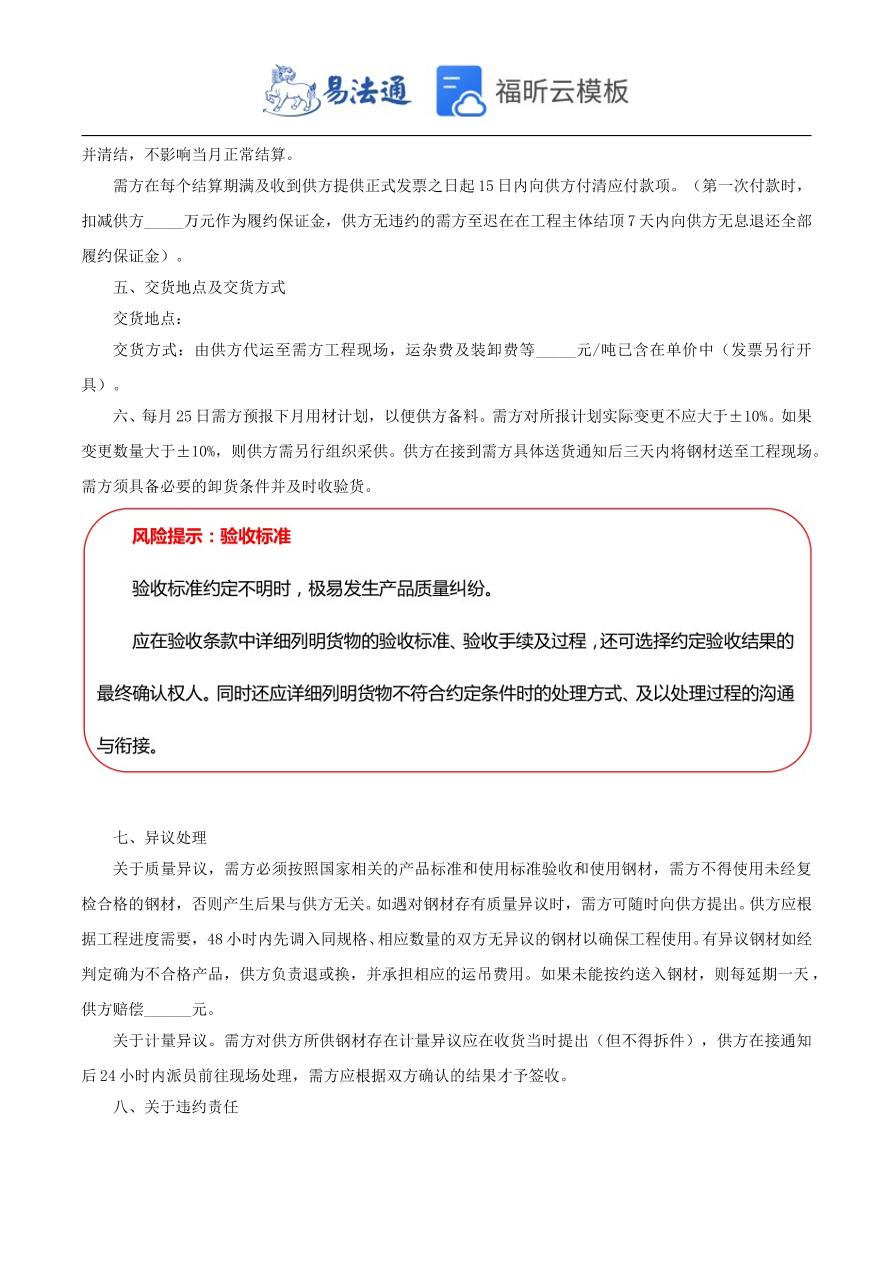 易法通　福昕云模板

并清结，不影响当月正常结算。

需方在每个结算期满及收到供方提供正式发票之日起15日内向供方付清应付款项。（第一次付款时，扣减供方_____万元作为履约保证金，供方无违约的需方至迟在在工程主体结顶7天内向供方无息退还全部履约保证金）。

五、交货地点及交货方式

交货地点：

交货方式：由供方代运至需方工程现场，运杂费及装卸费等_____元/吨已含在单价中（发票另行开具）。

六、每月25日需方预报下月用材计划，以便供方备料。需方对所报计划实际变更不应大于±10%。如果变更数量大于±10%，则供方需另行组织采供。供方在接到需方具体送货通知后三天内将钢材送至工程现场。需方须具备必要的卸货条件并及时收验货。

风险提示：验收标准

验收标准约定不明时，极易发生产品质量纠纷。

应在验收条款中详细列明货物的验收标准、验收手续及过程，还可选择约定验收结果的最终确认权人。同时还应详细列明货物不符合约定条件时的处理方式、及以处理过程的沟通与衔接。

七、异议处理

关于质量异议，需方必须按照国家相关的产品标准和使用标准验收和使用钢材，需方不得使用未经复检合格的钢材，否则产生后果与供方无关。如遇对钢材存有质量异议时，需方可随时向供方提出。供方应根据工程进度需要，48小时内先调入同规格、相应数量的双方无异议的钢材以确保工程使用。有异议钢材如经判定确为不合格产品，供方负责退或换，并承担相应的运吊费用。如果未能按约送入钢材，则每延期一天，供方赔偿______元。

关于计量异议。需方对供方所供钢材存在计量异议应在收货当时提出（但不得拆件），供方在接通知后24小时内派员前往现场处理，需方应根据双方确认的结果才予签收。

八、关于违约责任